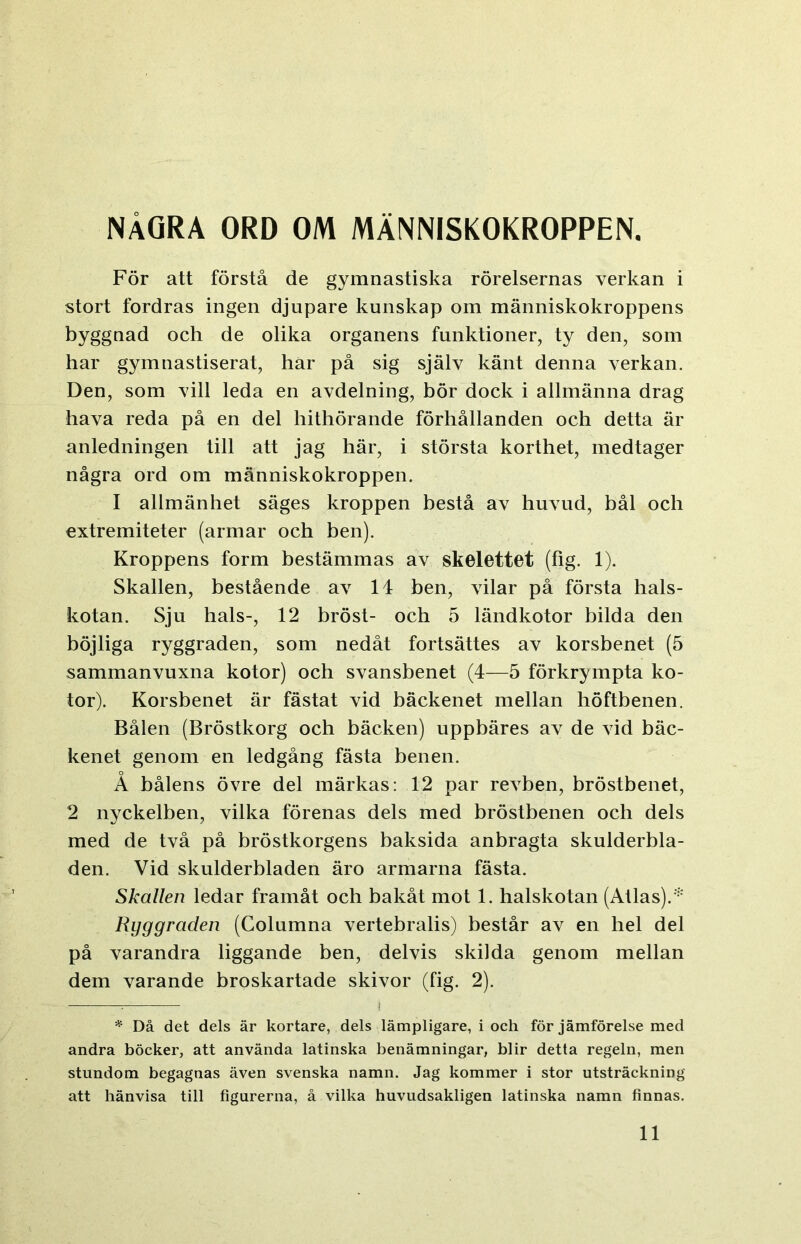 NÅGRA ORD OM MÄNNISKOKROPPEN.

För att förstå de gymnastiska rörelsernas verkan i stort fordras ingen djupare kunskap om människokroppens byggnad och de olika organens funktioner, ty den, som har gymnastiserat, har på sig själv känt denna verkan. Den, som vill leda en avdelning, bör dock i allmänna drag hava reda på en del hithörande förhållanden och detta är anledningen till att jag här, i största korthet, medtager några ord om människokroppen.

I allmänhet säges kroppen bestå av huvud, bål och extremiteter (armar och ben).

Kroppens form bestämmas av skelettet (fig. 1).

Skallen, bestående av 14 ben, vilar på första halskotan. Sju hals-, 12 bröst- och 5 ländkotor bilda den böjliga ryggraden, som nedåt fortsättes av korsbenet (5 sammanvuxna kotor) och svansbenet (4—5 förkrympta kotor). Korsbenet är fästat vid bäckenet mellan höftbenen.

Bålen (Bröstkorg och bäcken) uppbäres av de vid bäckenet genom en ledgång fästa benen.

Å bålens övre del märkas: 12 par revben, bröstbenet, 2 nyckelben, vilka förenas dels med bröstbenen och dels med de två på bröstkorgens baksida anbragta skulderbladen. Vid skulderbladen äro armarna fästa.

Skallen ledar framåt och bakåt mot 1. halskotan (Atlas).*

Ryggraden (Columna vertebralis) består av en hel del på varandra liggande ben, delvis skilda genom mellan dem varande broskartade skivor (fig. 2).

* Då det dels är kortare, dels lämpligare, i och för jämförelse med andra böcker, att använda latinska benämningar, blir detta regeln, men stundom begagnas även svenska namn. Jag kommer i stor utsträckning att hänvisa till figurerna, å vilka huvudsakligen latinska namn finnas.

11